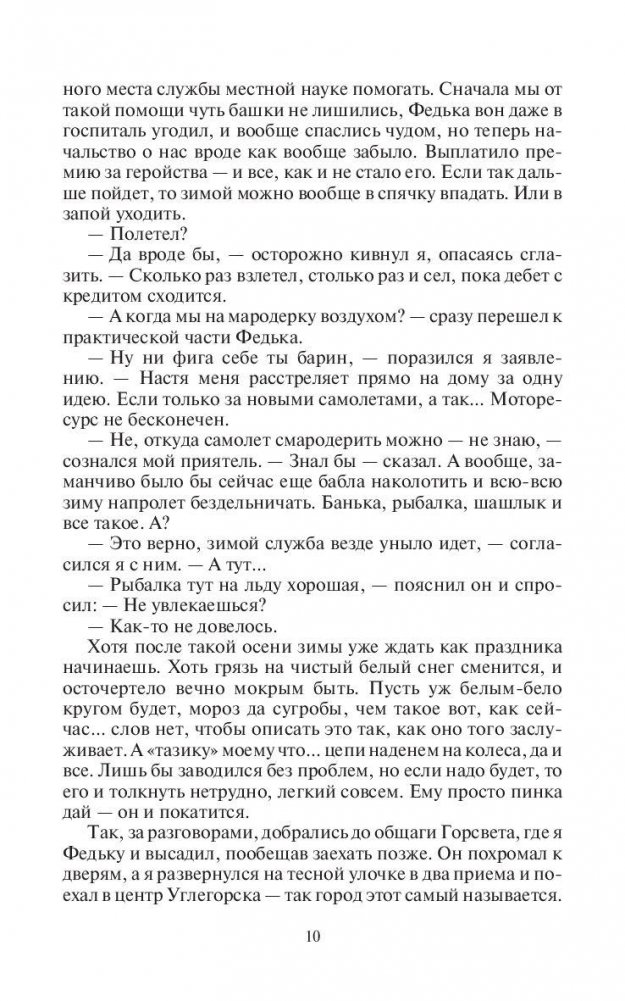 ного места службы местной науке помогать. Сначала мы от такой помощи чуть башки не лишились, Федька вон даже в госпиталь угодил, и вообще спаслись чудом, но теперь начальство о нас вроде как вообще забыло. Выплатило премию за геройства — и все, как и не стало его. Если так дальше пойдет, то зимой можно вообще в спячку впадать. Или в запой уходить.

— Полетел?

— Да вроде бы, — осторожно кивнул я, опасаясь сглазить. — Сколько раз взлетел, столько раз и сел, пока дебет с кредитом сходится.

— А когда мы на мародерку воздухом? — сразу перешел к практической части Федька.

— Ну ни фига себе ты барин, — поразился я заявлению. — Настя меня расстреляет прямо на дому за одну идею. Если только за новыми самолетами, а так... Моторесурс не бесконечен.

— Не, откуда самолет смародерить можно — не знаю, — сознался мой приятель. — Знал бы — сказал. А вообще, заманчиво было бы сейчас еще бабла наколотить и всю-всю зиму напролет бездельничать. Банька, рыбалка, шашлык и все такое. А?

— Это верно, зимой служба везде уныло идет, — согласился я с ним. — А тут...

— Рыбалка тут на льду хорошая, — пояснил он и спросил: — Не увлекаешься?

— Как-то не довелось.

Хотя после такой осени зимы уже ждать как праздника начинаешь. Хоть грязь на чистый белый снег сменится, и осточертело вечно мокрым быть. Пусть уж белым-бело кругом будет, мороз да сугробы, чем такое вот, как сейчас... слов нет, чтобы описать это так, как оно того заслуживает. А «тазику» моему что... цепи наденем на колеса, да и все. Лишь бы заводился без проблем, но если надо будет, то его и толкнуть нетрудно, легкий совсем. Ему просто пинка дай — он и покатится.

Так, за разговорами, добрались до общаги Горсвета, где я Федьку и высадил, пообещав заехать позже. Он похромал к дверям, а я развернулся на тесной улочке в два приема и поехал в центр Углегорска — так город этот самый называется.

10